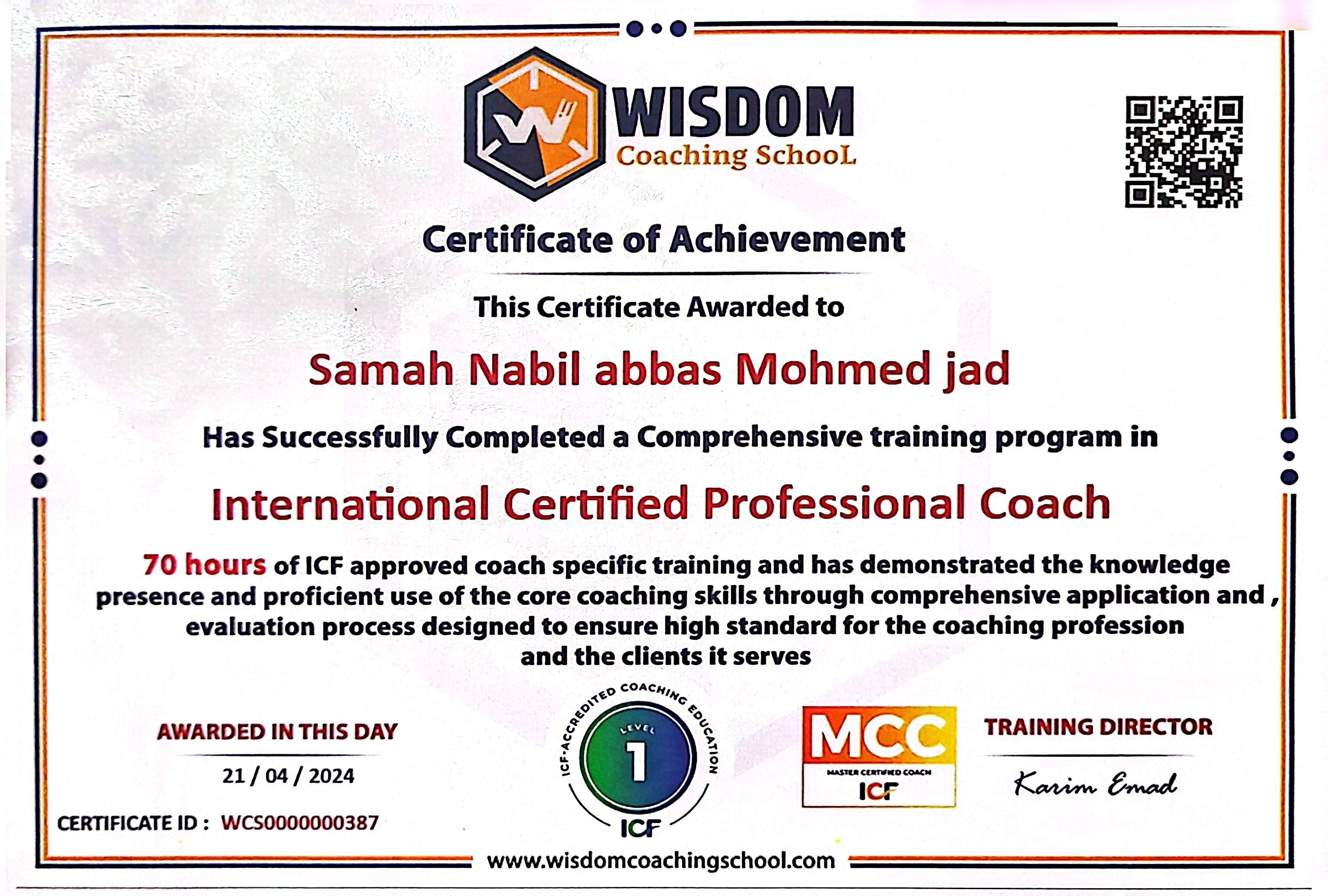 WISDOM
Coaching SchooL

Certificate of Achievement

This Certificate Awarded to

Samah Nabil abbas Mohmed jad

Has Successfully Completed a Comprehensive training program in

International Certified Professional Coach

70 hours of ICF approved coach specific training and has demonstrated the knowledge presence and proficient use of the core coaching skills through comprehensive application and , evaluation process designed to ensure high standard for the coaching profession and the clients it serves

AWARDED IN THIS DAY
21 / 04 / 2024

CERTIFICATE ID : WCS0000000387

ICF-ACCREDITED COACHING EDUCATION
LEVEL
1
ICF

MCC
MASTER CERTIFIED COACH
ICF

TRAINING DIRECTOR
Karim Emad

www.wisdomcoachingschool.com